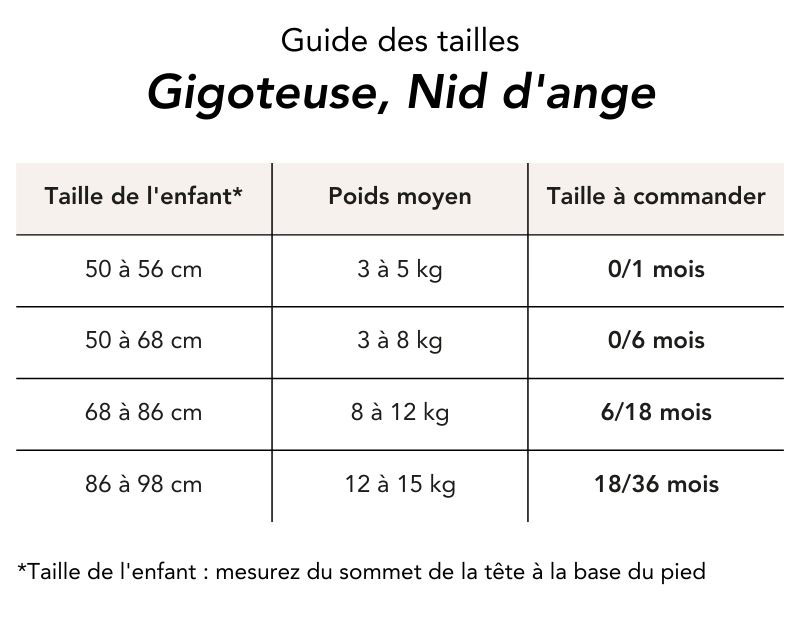 Guide des tailles

Gigoteuse, Nid d'ange

| Taille de l'enfant* | Poids moyen | Taille à commander |
|---|---|---|
| 50 à 56 cm | 3 à 5 kg | 0/1 mois |
| 50 à 68 cm | 3 à 8 kg | 0/6 mois |
| 68 à 86 cm | 8 à 12 kg | 6/18 mois |
| 86 à 98 cm | 12 à 15 kg | 18/36 mois |

*Taille de l'enfant : mesurez du sommet de la tête à la base du pied